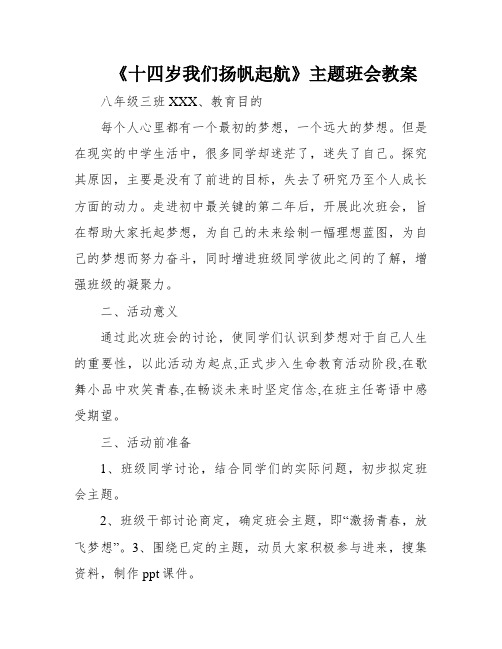 《十四岁我们扬帆起航》主题班会教案

八年级三班 XXX、教育目的

每个人心里都有一个最初的梦想，一个远大的梦想。但是在现实的中学生活中，很多同学却迷茫了，迷失了自己。探究其原因，主要是没有了前进的目标，失去了研究乃至个人成长方面的动力。走进初中最关键的第二年后，开展此次班会，旨在帮助大家托起梦想，为自己的未来绘制一幅理想蓝图，为自己的梦想而努力奋斗，同时增进班级同学彼此之间的了解，增强班级的凝聚力。

二、活动意义

通过此次班会的讨论，使同学们认识到梦想对于自己人生的重要性，以此活动为起点,正式步入生命教育活动阶段,在歌舞小品中欢笑青春,在畅谈未来时坚定信念,在班主任寄语中感受期望。

三、活动前准备

1、班级同学讨论，结合同学们的实际问题，初步拟定班会主题。

2、班级干部讨论商定，确定班会主题，即“激扬青春，放飞梦想”。3、围绕已定的主题，动员大家积极参与进来，搜集资料，制作 ppt 课件。